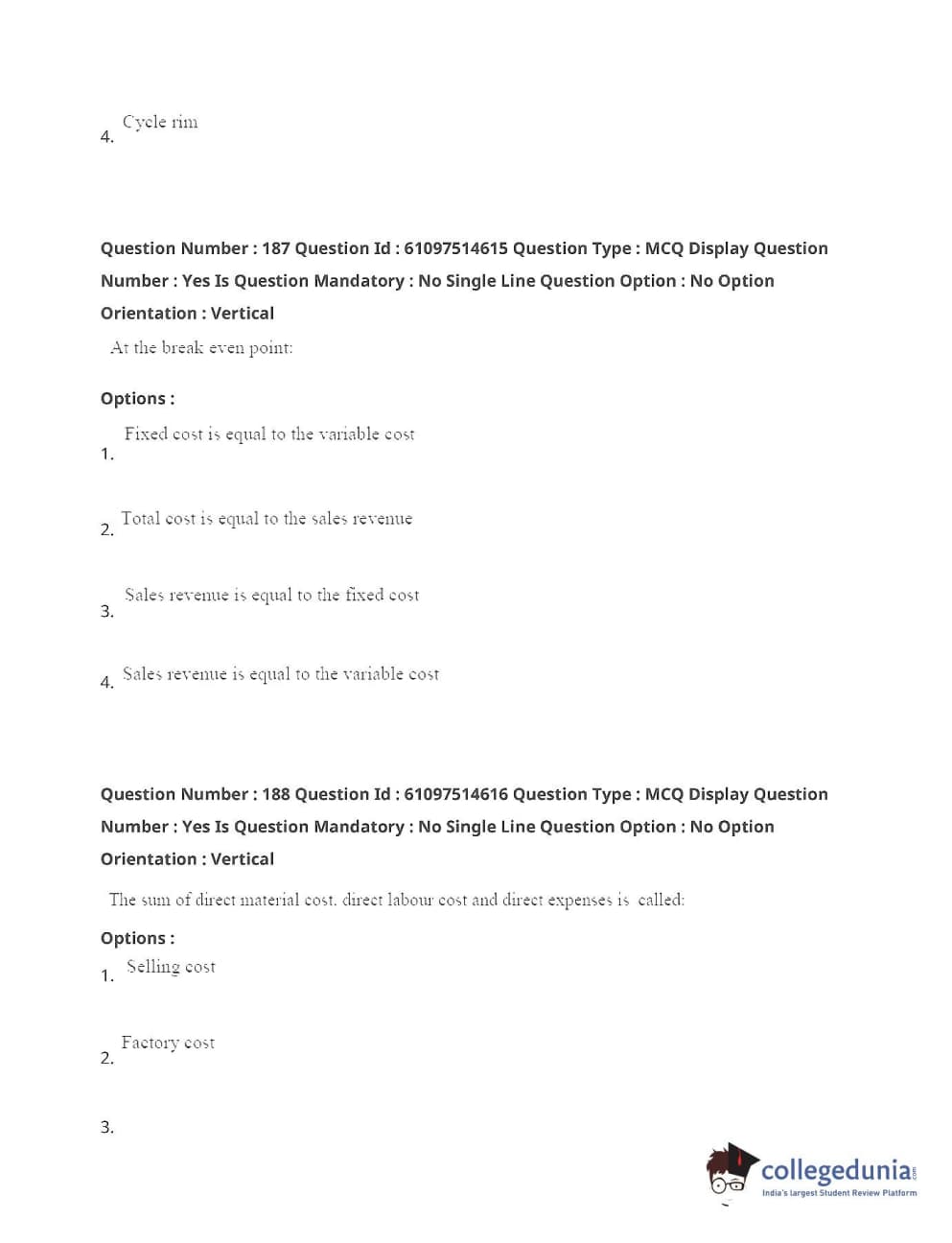 4. Cycle rim

Question Number : 187 Question Id : 61097514615 Question Type : MCQ Display Question Number : Yes Is Question Mandatory : No Single Line Question Option : No Option Orientation : Vertical

At the break even point:

Options :

1. Fixed cost is equal to the variable cost

2. Total cost is equal to the sales revenue

3. Sales revenue is equal to the fixed cost

4. Sales revenue is equal to the variable cost

Question Number : 188 Question Id : 61097514616 Question Type : MCQ Display Question Number : Yes Is Question Mandatory : No Single Line Question Option : No Option Orientation : Vertical

The sum of direct material cost, direct labour cost and direct expenses is called:

Options :

1. Selling cost

2. Factory cost

3.

collegedunia.com
India's largest Student Review Platform